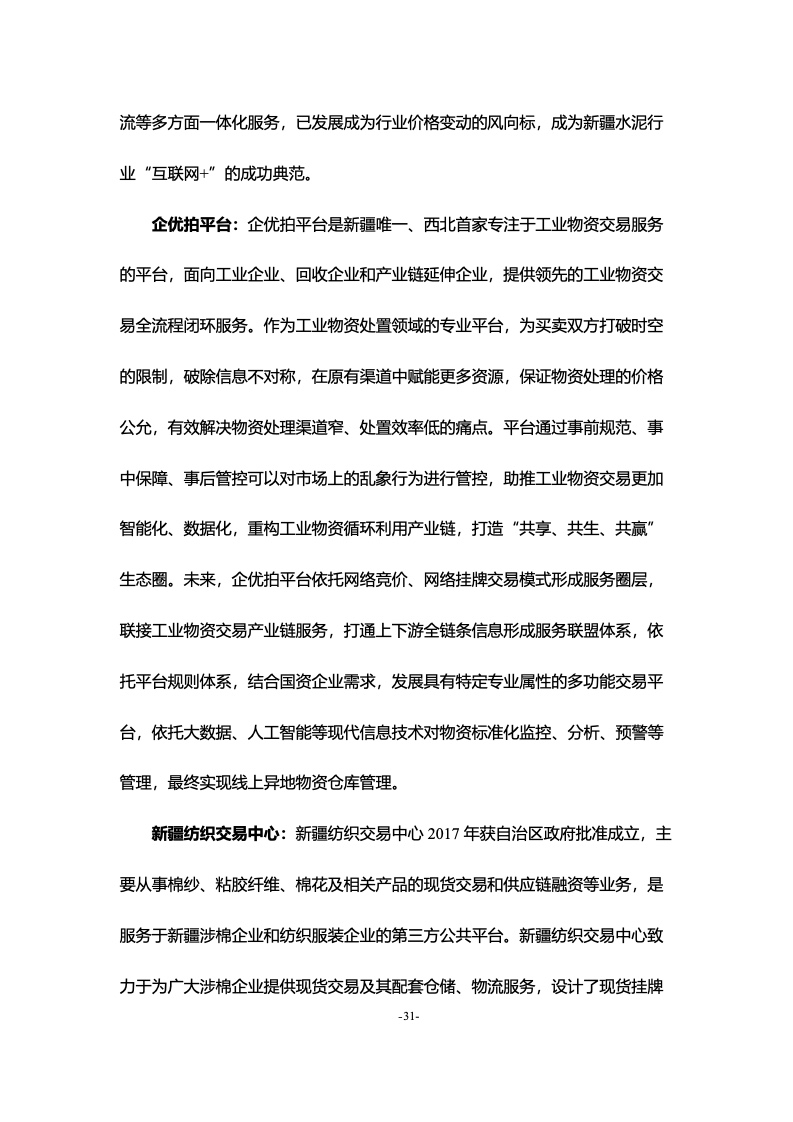 流等多方面一体化服务，已发展成为行业价格变动的风向标，成为新疆水泥行业“互联网+”的成功典范。

企优拍平台：企优拍平台是新疆唯一、西北首家专注于工业物资交易服务的平台，面向工业企业、回收企业和产业链延伸企业，提供领先的工业物资交易全流程闭环服务。作为工业物资处置领域的专业平台，为买卖双方打破时空的限制，破除信息不对称，在原有渠道中赋能更多资源，保证物资处理的价格公允，有效解决物资处理渠道窄、处置效率低的痛点。平台通过事前规范、事中保障、事后管控可以对市场上的乱象行为进行管控，助推工业物资交易更加智能化、数据化，重构工业物资循环利用产业链，打造“共享、共生、共赢”生态圈。未来，企优拍平台依托网络竞价、网络挂牌交易模式形成服务圈层，联接工业物资交易产业链服务，打通上下游全链条信息形成服务联盟体系，依托平台规则体系，结合国资企业需求，发展具有特定专业属性的多功能交易平台，依托大数据、人工智能等现代信息技术对物资标准化监控、分析、预警等管理，最终实现线上异地物资仓库管理。

新疆纺织交易中心：新疆纺织交易中心 2017 年获自治区政府批准成立，主要从事棉纱、粘胶纤维、棉花及相关产品的现货交易和供应链融资等业务，是服务于新疆涉棉企业和纺织服装企业的第三方公共平台。新疆纺织交易中心致力于为广大涉棉企业提供现货交易及其配套仓储、物流服务，设计了现货挂牌

-31-